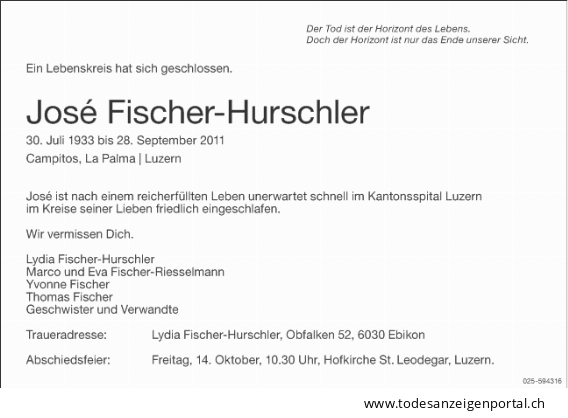 Der Tod ist der Horizont des Lebens.
Doch der Horizont ist nur das Ende unserer Sicht.

Ein Lebenskreis hat sich geschlossen.

José Fischer-Hurschler

30. Juli 1933 bis 28. September 2011

Campitos, La Palma | Luzern

José ist nach einem reicherfüllten Leben unerwartet schnell im Kantonsspital Luzern im Kreise seiner Lieben friedlich eingeschlafen.

Wir vermissen Dich.

Lydia Fischer-Hurschler
Marco und Eva Fischer-Riesselmann
Yvonne Fischer
Thomas Fischer
Geschwister und Verwandte

Traueradresse: Lydia Fischer-Hurschler, Obfalken 52, 6030 Ebikon

Abschiedsfeier: Freitag, 14. Oktober, 10.30 Uhr, Hofkirche St. Leodegar, Luzern.

025-594316

www.todesanzeigenportal.ch